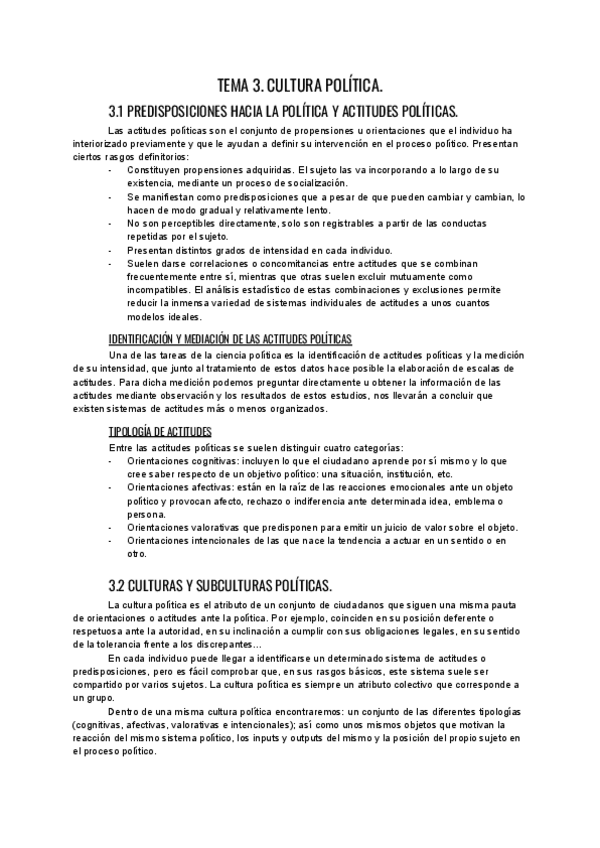 TEMA 3. CULTURA POLÍTICA.

3.1 PREDISPOSICIONES HACIA LA POLÍTICA Y ACTITUDES POLÍTICAS.

Las actitudes políticas son el conjunto de propensiones u orientaciones que el individuo ha interiorizado previamente y que le ayudan a definir su intervención en el proceso político. Presentan ciertos rasgos definitorios:

- Constituyen propensiones adquiridas. El sujeto las va incorporando a lo largo de su existencia, mediante un proceso de socialización.
- Se manifiestan como predisposiciones que a pesar de que pueden cambiar y cambian, lo hacen de modo gradual y relativamente lento.
- No son perceptibles directamente, solo son registrables a partir de las conductas repetidas por el sujeto.
- Presentan distintos grados de intensidad en cada individuo.
- Suelen darse correlaciones o concomitancias entre actitudes que se combinan frecuentemente entre sí, mientras que otras suelen excluir mutuamente como incompatibles. El análisis estadístico de estas combinaciones y exclusiones permite reducir la inmensa variedad de sistemas individuales de actitudes a unos cuantos modelos ideales.

IDENTIFICACIÓN Y MEDIACIÓN DE LAS ACTITUDES POLÍTICAS

Una de las tareas de la ciencia política es la identificación de actitudes políticas y la medición de su intensidad, que junto al tratamiento de estos datos hace posible la elaboración de escalas de actitudes. Para dicha medición podemos preguntar directamente u obtener la información de las actitudes mediante observación y los resultados de estos estudios, nos llevarán a concluir que existen sistemas de actitudes más o menos organizados.

TIPOLOGÍA DE ACTITUDES

Entre las actitudes políticas se suelen distinguir cuatro categorías:

- Orientaciones cognitivas: incluyen lo que el ciudadano aprende por sí mismo y lo que cree saber respecto de un objetivo político: una situación, institución, etc.
- Orientaciones afectivas: están en la raíz de las reacciones emocionales ante un objeto político y provocan afecto, rechazo o indiferencia ante determinada idea, emblema o persona.
- Orientaciones valorativas que predisponen para emitir un juicio de valor sobre el objeto.
- Orientaciones intencionales de las que nace la tendencia a actuar en un sentido o en otro.

3.2 CULTURAS Y SUBCULTURAS POLÍTICAS.

La cultura política es el atributo de un conjunto de ciudadanos que siguen una misma pauta de orientaciones o actitudes ante la política. Por ejemplo, coinciden en su posición deferente o respetuosa ante la autoridad, en su inclinación a cumplir con sus obligaciones legales, en su sentido de la tolerancia frente a los discrepantes…

En cada individuo puede llegar a identificarse un determinado sistema de actitudes o predisposiciones, pero es fácil comprobar que, en sus rasgos básicos, este sistema suele ser compartido por varios sujetos. La cultura política es siempre un atributo colectivo que corresponde a un grupo.

Dentro de una misma cultura política encontraremos: un conjunto de las diferentes tipologías (cognitivas, afectivas, valorativas e intencionales); así como unos mismos objetos que motivan la reacción del mismo sistema político, los inputs y outputs del mismo y la posición del propio sujeto en el proceso político.